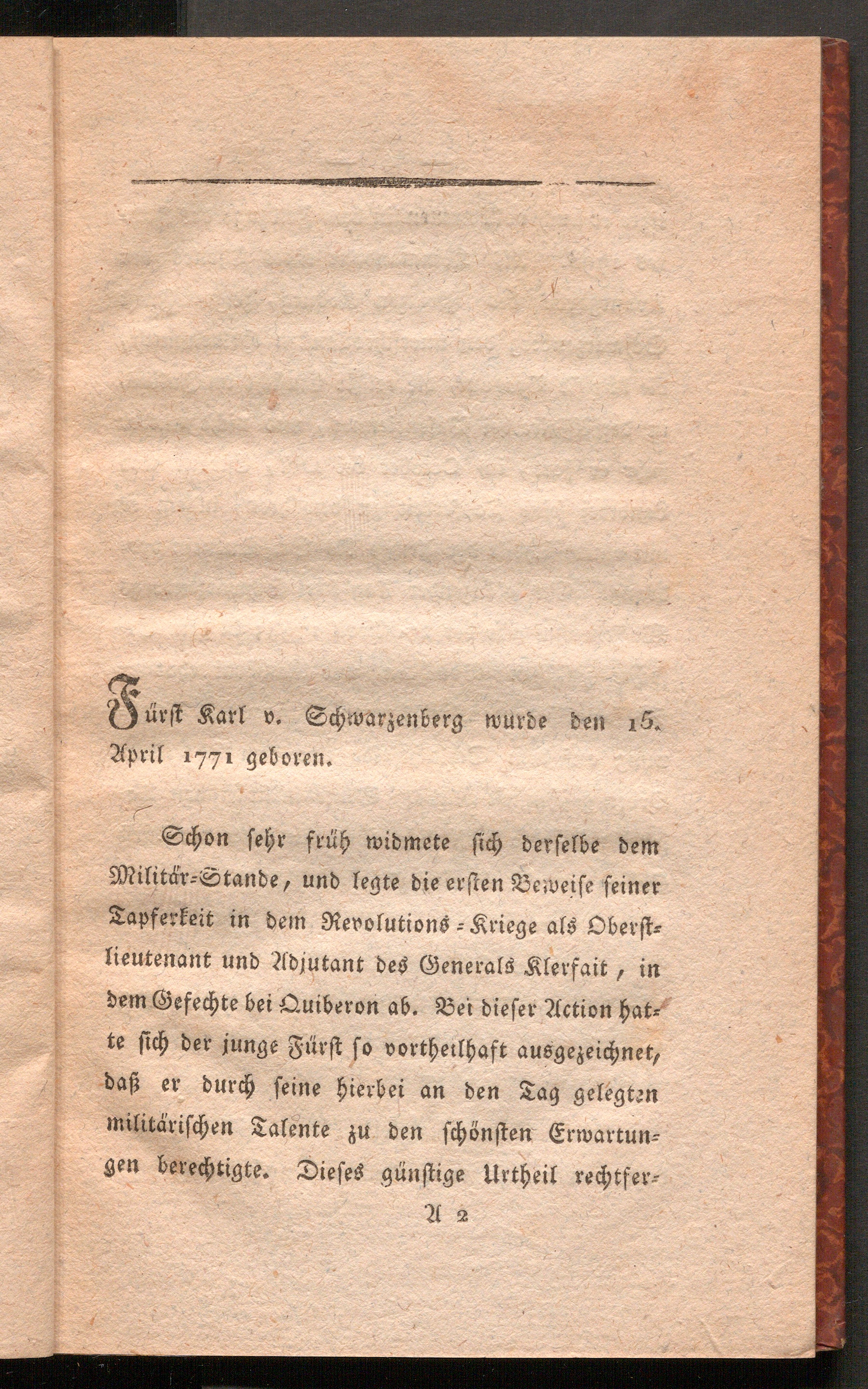 Fürst Karl v. Schwarzenberg wurde den 15. April 1771 geboren.

Schon sehr früh widmete sich derselbe dem Militär-Stande, und legte die ersten Beweise seiner Tapferkeit in dem Revolutions-Kriege als Oberstlieutenant und Adjutant des Generals Klerfait, in dem Gefechte bei Quiberon ab. Bei dieser Action hatte sich der junge Fürst so vortheilhaft ausgezeichnet, daß er durch seine hierbei an den Tag gelegten militärischen Talente zu den schönsten Erwartungen berechtigte. Dieses günstige Urtheil rechtfer-

A 2